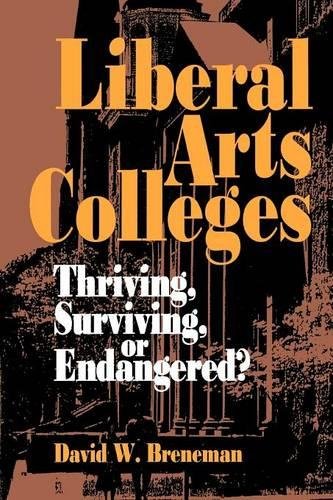 Liberal Arts Colleges

Thriving, Surviving, or Endangered?

David W. Breneman